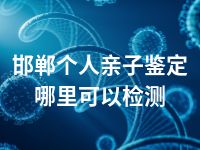 邯郸个人亲子鉴定
哪里可以检测